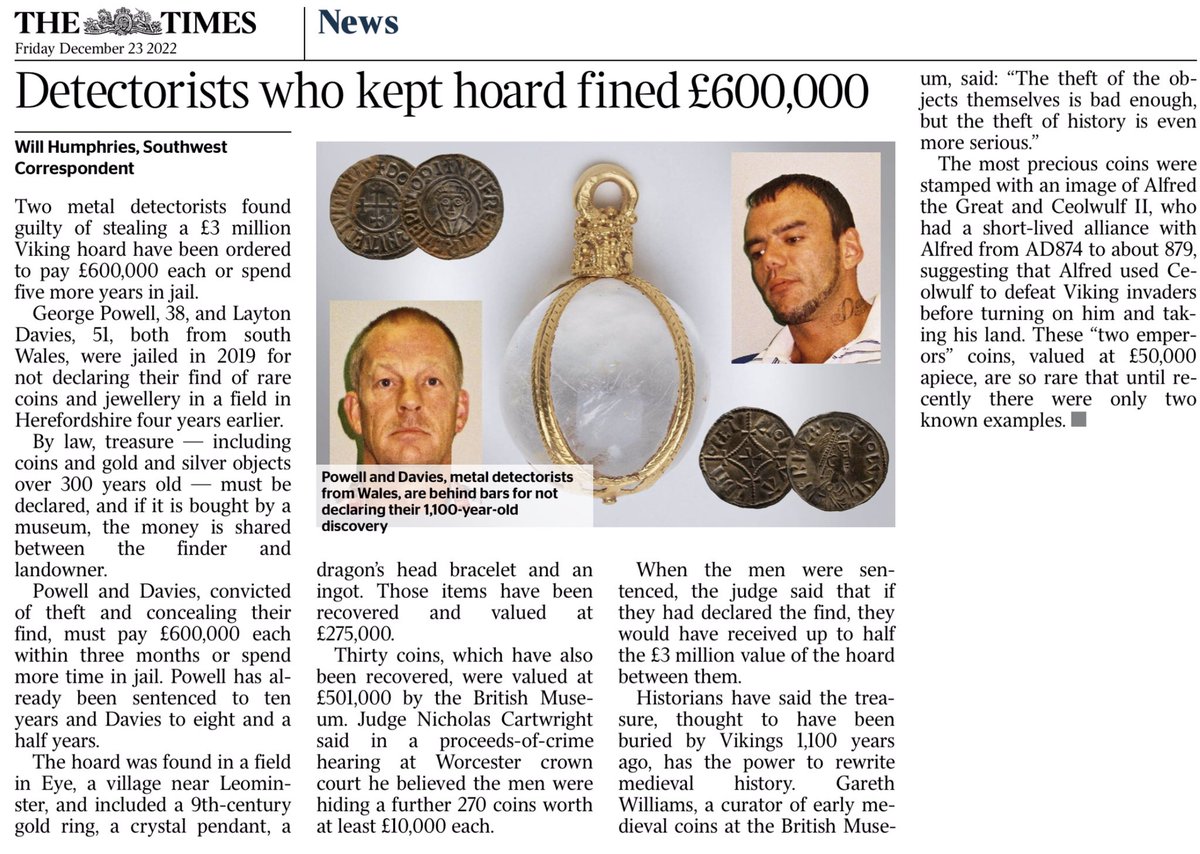 THE TIMES
Friday December 23 2022

News

Detectorists who kept hoard fined £600,000

Will Humphries, Southwest Correspondent

Two metal detectorists found guilty of stealing a £3 million Viking hoard have been ordered to pay £600,000 each or spend five more years in jail.

George Powell, 38, and Layton Davies, 51, both from south Wales, were jailed in 2019 for not declaring their find of rare coins and jewellery in a field in Herefordshire four years earlier.

By law, treasure — including coins and gold and silver objects over 300 years old — must be declared, and if it is bought by a museum, the money is shared between the finder and landowner.

Powell and Davies, convicted of theft and concealing their find, must pay £600,000 each within three months or spend more time in jail. Powell has already been sentenced to ten years and Davies to eight and a half years.

The hoard was found in a field in Eye, a village near Leominster, and included a 9th-century gold ring, a crystal pendant, a dragon's head bracelet and an ingot. Those items have been recovered and valued at £275,000.

Thirty coins, which have also been recovered, were valued at £501,000 by the British Museum. Judge Nicholas Cartwright said in a proceeds-of-crime hearing at Worcester crown court he believed the men were hiding a further 270 coins worth at least £10,000 each.

When the men were sentenced, the judge said that if they had declared the find, they would have received up to half the £3 million value of the hoard between them.

Historians have said the treasure, thought to have been buried by Vikings 1,100 years ago, has the power to rewrite medieval history. Gareth Williams, a curator of early medieval coins at the British Museum, said: "The theft of the objects themselves is bad enough, but the theft of history is even more serious."

The most precious coins were stamped with an image of Alfred the Great and Ceolwulf II, who had a short-lived alliance with Alfred from AD874 to about 879, suggesting that Alfred used Ceolwulf to defeat Viking invaders before turning on him and taking his land. These "two emperors" coins, valued at £50,000 apiece, are so rare that until recently there were only two known examples.

Powell and Davies, metal detectorists from Wales, are behind bars for not declaring their 1,100-year-old discovery